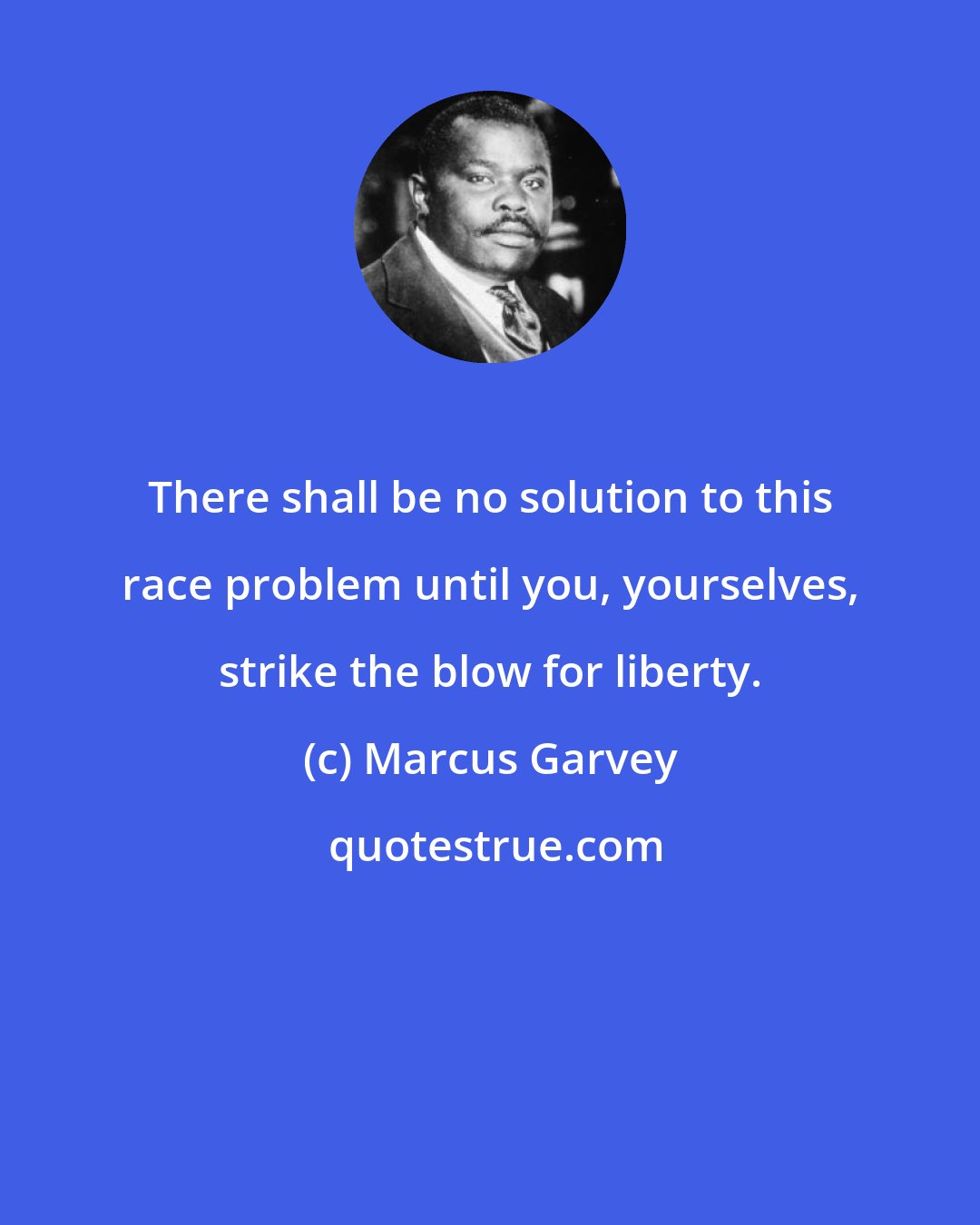 There shall be no solution to this race problem until you, yourselves, strike the blow for liberty.

(c) Marcus Garvey

quotestrue.com